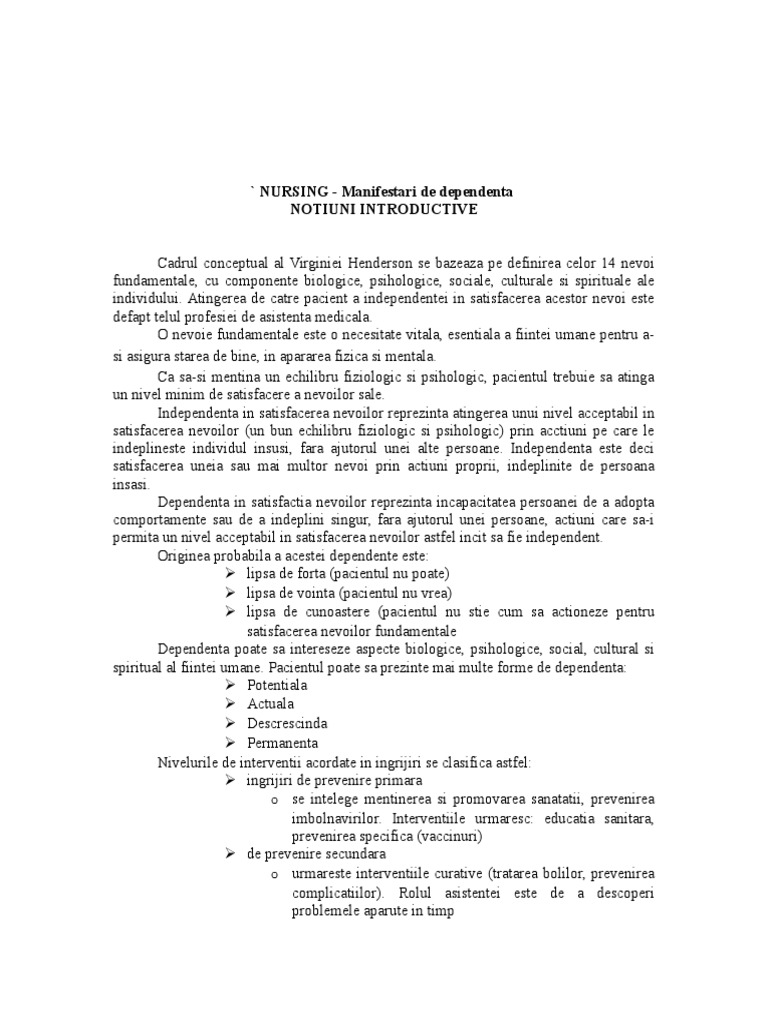 ` NURSING - Manifestari de dependenta
NOTIUNI INTRODUCTIVE

Cadrul conceptual al Virginiei Henderson se bazeaza pe definirea celor 14 nevoi fundamentale, cu componente biologice, psihologice, sociale, culturale si spirituale ale individului. Atingerea de catre pacient a independentei in satisfacerea acestor nevoi este defapt telul profesiei de asistenta medicala.

O nevoie fundamentale este o necesitate vitala, esentiala a fiintei umane pentru a-si asigura starea de bine, in apararea fizica si mentala.

Ca sa-si mentina un echilibru fiziologic si psihologic, pacientul trebuie sa atinga un nivel minim de satisfacere a nevoilor sale.

Independenta in satisfacerea nevoilor reprezinta atingerea unui nivel acceptabil in satisfacerea nevoilor (un bun echilibru fiziologic si psihologic) prin acctiuni pe care le indeplineste individul insusi, fara ajutorul unei alte persoane. Independenta este deci satisfacerea uneia sau mai multor nevoi prin actiuni proprii, indeplinite de persoana insasi.

Dependenta in satisfactia nevoilor reprezinta incapacitatea persoanei de a adopta comportamente sau de a indeplini singur, fara ajutorul unei persoane, actiuni care sa-i permita un nivel acceptabil in satisfacerea nevoilor astfel incit sa fie independent.

Originea probabila a acestei dependente este:
➢ lipsa de forta (pacientul nu poate)
➢ lipsa de vointa (pacientul nu vrea)
➢ lipsa de cunoastere (pacientul nu stie cum sa actioneze pentru satisfacerea nevoilor fundamentale

Dependenta poate sa intereseze aspecte biologice, psihologice, social, cultural si spiritual al fiintei umane. Pacientul poate sa prezinte mai multe forme de dependenta:
➢ Potentiala
➢ Actuala
➢ Descrescinda
➢ Permanenta

Nivelurile de interventii acordate in ingrijiri se clasifica astfel:
➢ ingrijiri de prevenire primara
o se intelege mentinerea si promovarea sanatatii, prevenirea imbolnavirilor. Interventiile urmaresc: educatia sanitara, prevenirea specifica (vaccinuri)
➢ de prevenire secundara
o urmareste interventiile curative (tratarea bolilor, prevenirea complicatiilor). Rolul asistentei este de a descoperi problemele aparute in timp